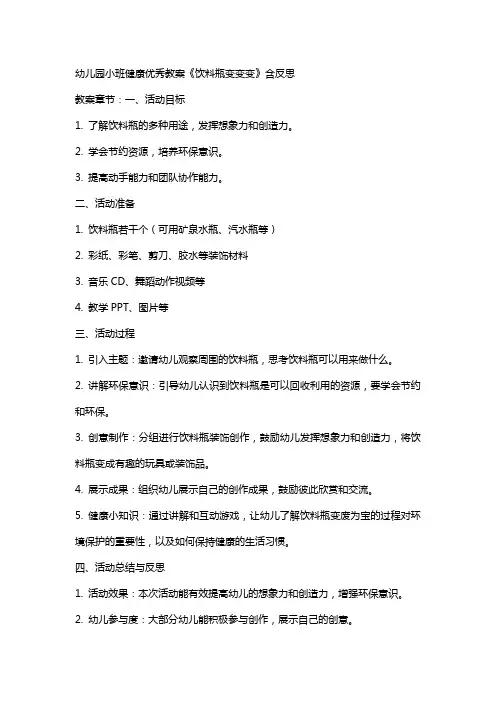 幼儿园小班健康优秀教案《饮料瓶变变变》含反思

教案章节：一、活动目标

1. 了解饮料瓶的多种用途，发挥想象力和创造力。

2. 学会节约资源，培养环保意识。

3. 提高动手能力和团队协作能力。

二、活动准备

1. 饮料瓶若干个（可用矿泉水瓶、汽水瓶等）

2. 彩纸、彩笔、剪刀、胶水等装饰材料

3. 音乐 CD、舞蹈动作视频等

4. 教学 PPT、图片等

三、活动过程

1. 引入主题：邀请幼儿观察周围的饮料瓶，思考饮料瓶可以用来做什么。

2. 讲解环保意识：引导幼儿认识到饮料瓶是可以回收利用的资源，要学会节约和环保。

3. 创意制作：分组进行饮料瓶装饰创作，鼓励幼儿发挥想象力和创造力，将饮料瓶变成有趣的玩具或装饰品。

4. 展示成果：组织幼儿展示自己的创作成果，鼓励彼此欣赏和交流。

5. 健康小知识：通过讲解和互动游戏，让幼儿了解饮料瓶变废为宝的过程对环境保护的重要性，以及如何保持健康的生活习惯。

四、活动总结与反思

1. 活动效果：本次活动能有效提高幼儿的想象力和创造力，增强环保意识。

2. 幼儿参与度：大部分幼儿能积极参与创作，展示自己的创意。